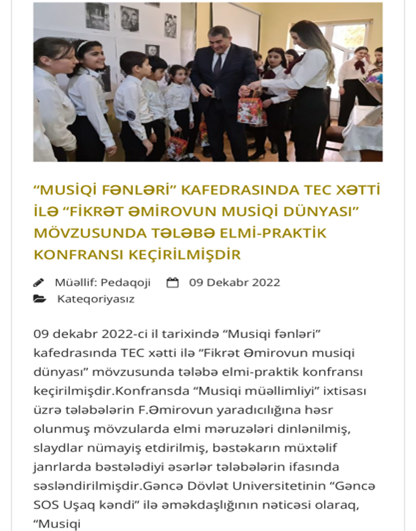 “MUSİQİ FƏNLƏRİ” KAFEDRASINDA TEC XƏTTİ İLƏ “FİKRƏT ƏMİROVUN MUSİQİ DÜNYASI” MÖVZUSUNDA TƏLƏBƏ ELMİ-PRAKTİK KONFRANSI KEÇİRİLMİŞDİR

Müəllif: Pedaqoji 09 Dekabr 2022
Kateqoriyasız

09 dekabr 2022-ci il tarixində “Musiqi fənləri” kafedrasında TEC xətti ilə “Fikrət Əmirovun musiqi dünyası” mövzusunda tələbə elmi-praktik konfransı keçirilmişdir.Konfransda “Musiqi müəllimliyi” ixtisası üzrə tələbələrin F.Əmirovun yaradıcılığına həsr olunmuş mövzularda elmi məruzələri dinlənilmiş, slaydlar nümayiş etdirilmiş, bəstəkarın müxtəlif janrlarda bəstələdiyi əsərlər tələbələrin ifasında səsləndirilmişdir.Gəncə Dövlət Universitetinin “Gəncə SOS Uşaq kəndi” ilə əməkdaşlığının nəticəsi olaraq, “Musiqi